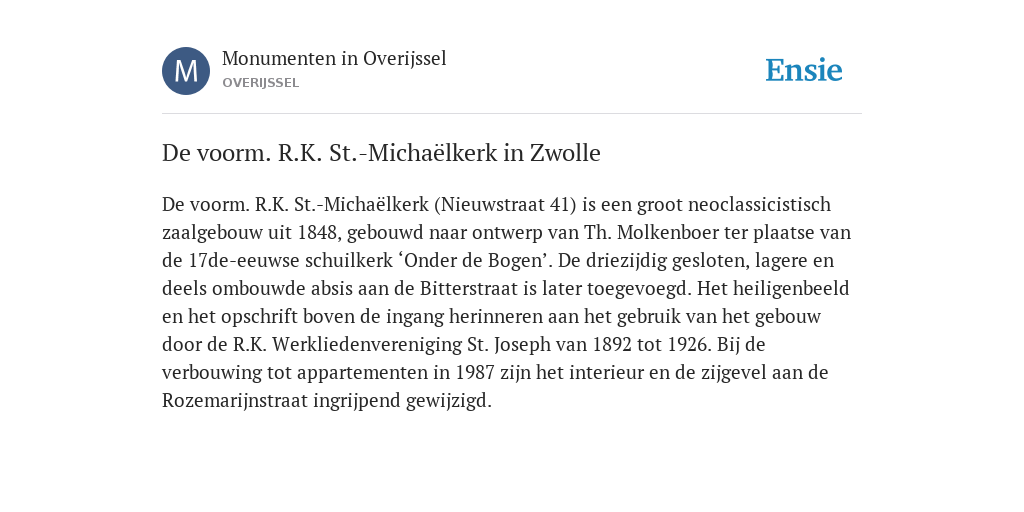 M

Monumenten in Overijssel
OVERIJSSEL

Ensie

De voorm. R.K. St.-Michaëlkerk in Zwolle

De voorm. R.K. St.-Michaëlkerk (Nieuwstraat 41) is een groot neoclassicistisch zaalgebouw uit 1848, gebouwd naar ontwerp van Th. Molkenboer ter plaatse van de 17de-eeuwse schuilkerk ‘Onder de Bogen’. De driezijdig gesloten, lagere en deels ombouwde absis aan de Bitterstraat is later toegevoegd. Het heiligenbeeld en het opschrift boven de ingang herinneren aan het gebruik van het gebouw door de R.K. Werkliedenvereniging St. Joseph van 1892 tot 1926. Bij de verbouwing tot appartementen in 1987 zijn het interieur en de zijgevel aan de Rozemarijnstraat ingrijpend gewijzigd.